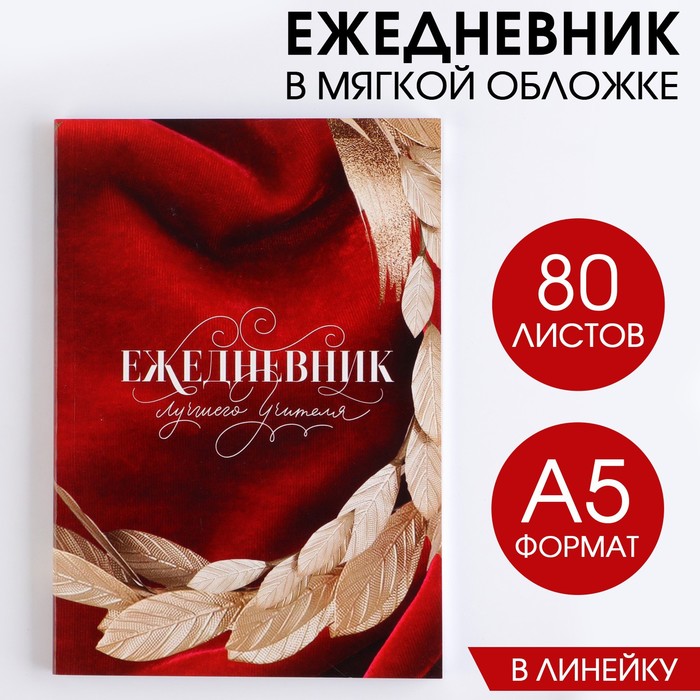 ЕЖЕДНЕВНИК
В МЯГКОЙ ОБЛОЖКЕ

ЕЖЕДНЕВНИК
лучшего Учителя

80
ЛИСТОВ

А5
ФОРМАТ

В ЛИНЕЙКУ